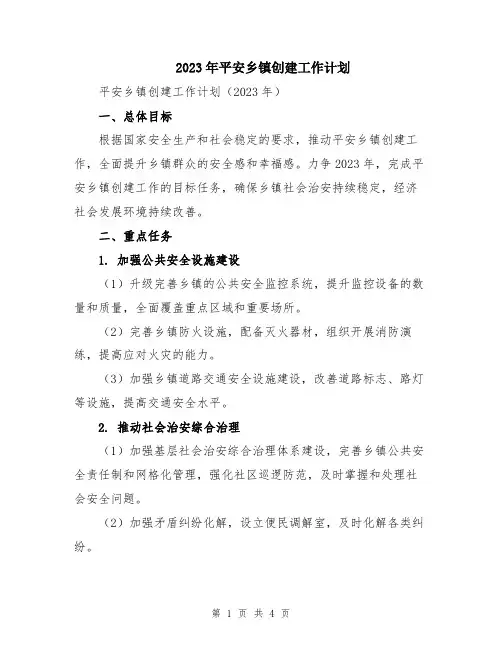 2023年平安乡镇创建工作计划

平安乡镇创建工作计划（2023年）

一、总体目标

根据国家安全生产和社会稳定的要求，推动平安乡镇创建工作，全面提升乡镇群众的安全感和幸福感。力争2023年，完成平安乡镇创建工作的目标任务，确保乡镇社会治安持续稳定，经济社会发展环境持续改善。

二、重点任务

1. 加强公共安全设施建设

（1）升级完善乡镇的公共安全监控系统，提升监控设备的数量和质量，全面覆盖重点区域和重要场所。

（2）完善乡镇防火设施，配备灭火器材，组织开展消防演练，提高应对火灾的能力。

（3）加强乡镇道路交通安全设施建设，改善道路标志、路灯等设施，提高交通安全水平。

2. 推动社会治安综合治理

（1）加强基层社会治安综合治理体系建设，完善乡镇公共安全责任制和网格化管理，强化社区巡逻防范，及时掌握和处理社会安全问题。

（2）加强矛盾纠纷化解，设立便民调解室，及时化解各类纠纷。

第 1 页 共 4 页